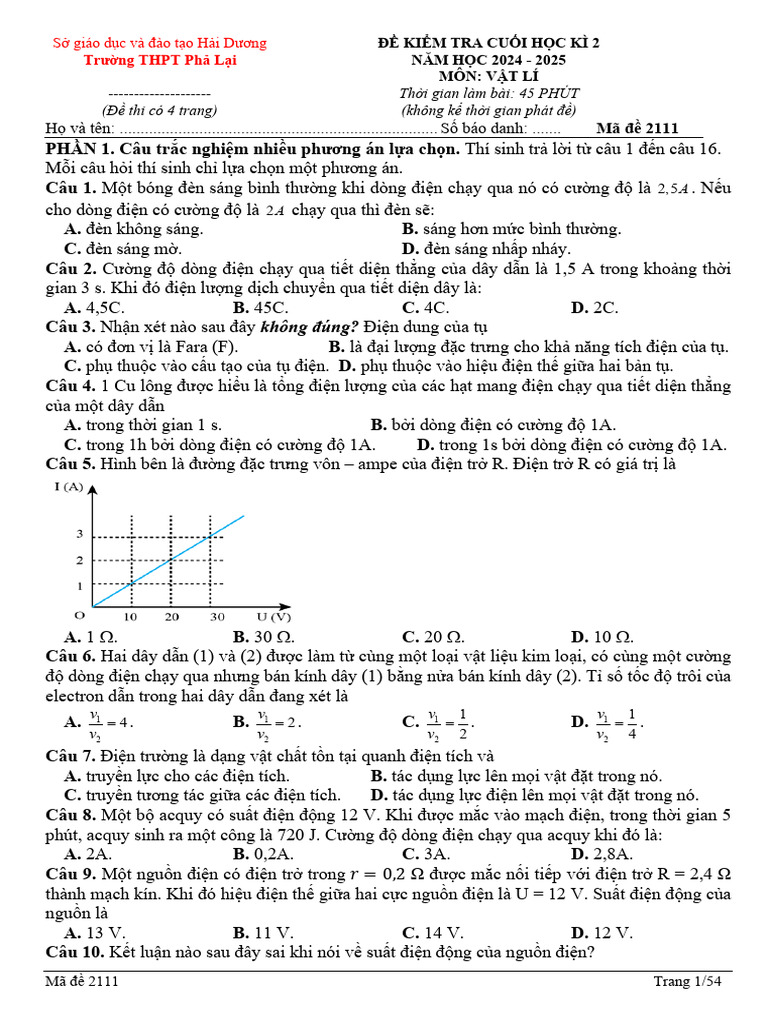 Sở giáo dục và đào tạo Hải Dương
Trường THPT Phả Lại
--------------------
(Đề thi có 4 trang)

ĐỀ KIỂM TRA CUỐI HỌC KÌ 2
NĂM HỌC 2024 - 2025
MÔN: VẬT LÍ
Thời gian làm bài: 45 PHÚT
(không kể thời gian phát đề)

Họ và tên: ............................................................................ Số báo danh: ....... Mã đề 2111

PHẦN 1. Câu trắc nghiệm nhiều phương án lựa chọn. Thí sinh trả lời từ câu 1 đến câu 16. Mỗi câu hỏi thí sinh chỉ lựa chọn một phương án.

Câu 1. Một bóng đèn sáng bình thường khi dòng điện chạy qua nó có cường độ là $2,5A$. Nếu cho dòng điện có cường độ là $2A$ chạy qua thì đèn sẽ:
A. đèn không sáng.
B. sáng hơn mức bình thường.
C. đèn sáng mờ.
D. đèn sáng nhấp nháy.

Câu 2. Cường độ dòng điện chạy qua tiết diện thẳng của dây dẫn là 1,5 A trong khoảng thời gian 3 s. Khi đó điện lượng dịch chuyển qua tiết diện dây là:
A. 4,5C.
B. 45C.
C. 4C.
D. 2C.

Câu 3. Nhận xét nào sau đây không đúng? Điện dung của tụ
A. có đơn vị là Fara (F).
B. là đại lượng đặc trưng cho khả năng tích điện của tụ.
C. phụ thuộc vào cấu tạo của tụ điện.
D. phụ thuộc vào hiệu điện thế giữa hai bản tụ.

Câu 4. 1 Cu lông được hiểu là tổng điện lượng của các hạt mang điện chạy qua tiết diện thẳng của một dây dẫn
A. trong thời gian 1 s.
B. bởi dòng điện có cường độ 1A.
C. trong 1h bởi dòng điện có cường độ 1A.
D. trong 1s bởi dòng điện có cường độ 1A.

Câu 5. Hình bên là đường đặc trưng vôn – ampe của điện trở R. Điện trở R có giá trị là

I (A)
3
2
1
O
10
20
30
U (V)

A. 1 Ω.
B. 30 Ω.
C. 20 Ω.
D. 10 Ω.

Câu 6. Hai dây dẫn (1) và (2) được làm từ cùng một loại vật liệu kim loại, có cùng một cường độ dòng điện chạy qua nhưng bán kính dây (1) bằng nửa bán kính dây (2). Tỉ số tốc độ trôi của electron dẫn trong hai dây dẫn đang xét là
A. $\frac{v_1}{v_2}=4$.
B. $\frac{v_1}{v_2}=2$.
C. $\frac{v_1}{v_2}=\frac{1}{2}$.
D. $\frac{v_1}{v_2}=\frac{1}{4}$.

Câu 7. Điện trường là dạng vật chất tồn tại quanh điện tích và
A. truyền lực cho các điện tích.
B. tác dụng lực lên mọi vật đặt trong nó.
C. truyền tương tác giữa các điện tích.
D. tác dụng lực điện lên mọi vật đặt trong nó.

Câu 8. Một bộ acquy có suất điện động 12 V. Khi được mắc vào mạch điện, trong thời gian 5 phút, acquy sinh ra một công là 720 J. Cường độ dòng điện chạy qua acquy khi đó là:
A. 2A.
B. 0,2A.
C. 3A.
D. 2,8A.

Câu 9. Một nguồn điện có điện trở trong $r = 0,2\ \Omega$ được mắc nối tiếp với điện trở R = 2,4 Ω thành mạch kín. Khi đó hiệu điện thế giữa hai cực nguồn điện là U = 12 V. Suất điện động của nguồn là
A. 13 V.
B. 11 V.
C. 14 V.
D. 12 V.

Câu 10. Kết luận nào sau đây sai khi nói về suất điện động của nguồn điện?

Mã đề 2111
Trang 1/54